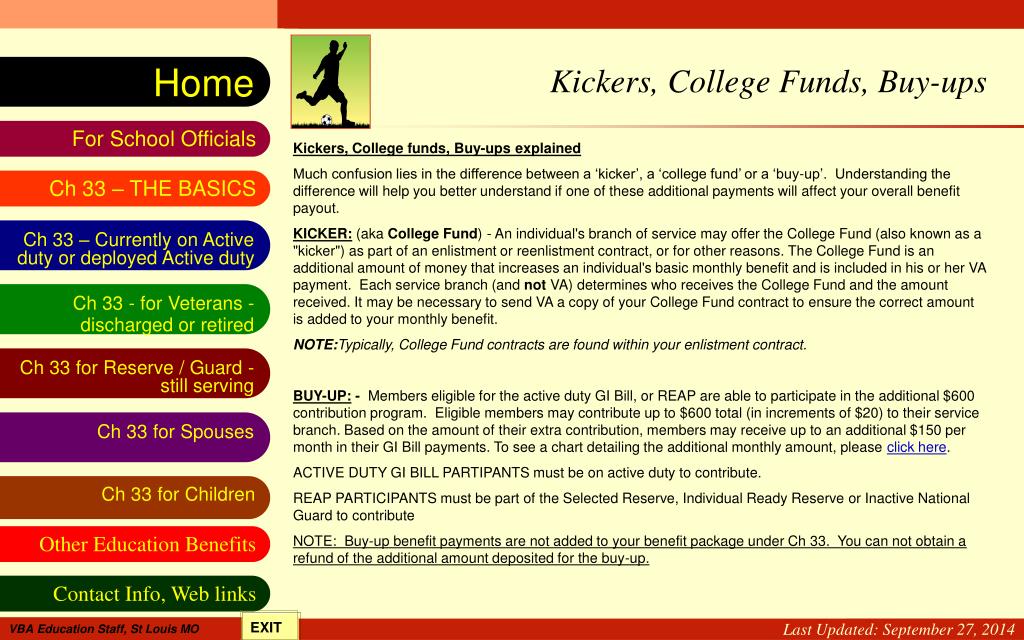 Home

For School Officials

Ch 33 – THE BASICS

Ch 33 – Currently on Active duty or deployed Active duty

Ch 33 - for Veterans - discharged or retired

Ch 33 for Reserve / Guard - still serving

Ch 33 for Spouses

Ch 33 for Children

Other Education Benefits

Contact Info, Web links

Kickers, College Funds, Buy-ups

Kickers, College funds, Buy-ups explained

Much confusion lies in the difference between a ‘kicker’, a ‘college fund’ or a ‘buy-up’. Understanding the difference will help you better understand if one of these additional payments will affect your overall benefit payout.

KICKER: (aka College Fund) - An individual's branch of service may offer the College Fund (also known as a "kicker") as part of an enlistment or reenlistment contract, or for other reasons. The College Fund is an additional amount of money that increases an individual's basic monthly benefit and is included in his or her VA payment. Each service branch (and not VA) determines who receives the College Fund and the amount received. It may be necessary to send VA a copy of your College Fund contract to ensure the correct amount is added to your monthly benefit.

NOTE:Typically, College Fund contracts are found within your enlistment contract.

BUY-UP: - Members eligible for the active duty GI Bill, or REAP are able to participate in the additional $600 contribution program. Eligible members may contribute up to $600 total (in increments of $20) to their service branch. Based on the amount of their extra contribution, members may receive up to an additional $150 per month in their GI Bill payments. To see a chart detailing the additional monthly amount, please click here.

ACTIVE DUTY GI BILL PARTIPANTS must be on active duty to contribute.

REAP PARTICIPANTS must be part of the Selected Reserve, Individual Ready Reserve or Inactive National Guard to contribute

NOTE: Buy-up benefit payments are not added to your benefit package under Ch 33. You can not obtain a refund of the additional amount deposited for the buy-up.

VBA Education Staff, St Louis MO

EXIT

Last Updated: September 27, 2014